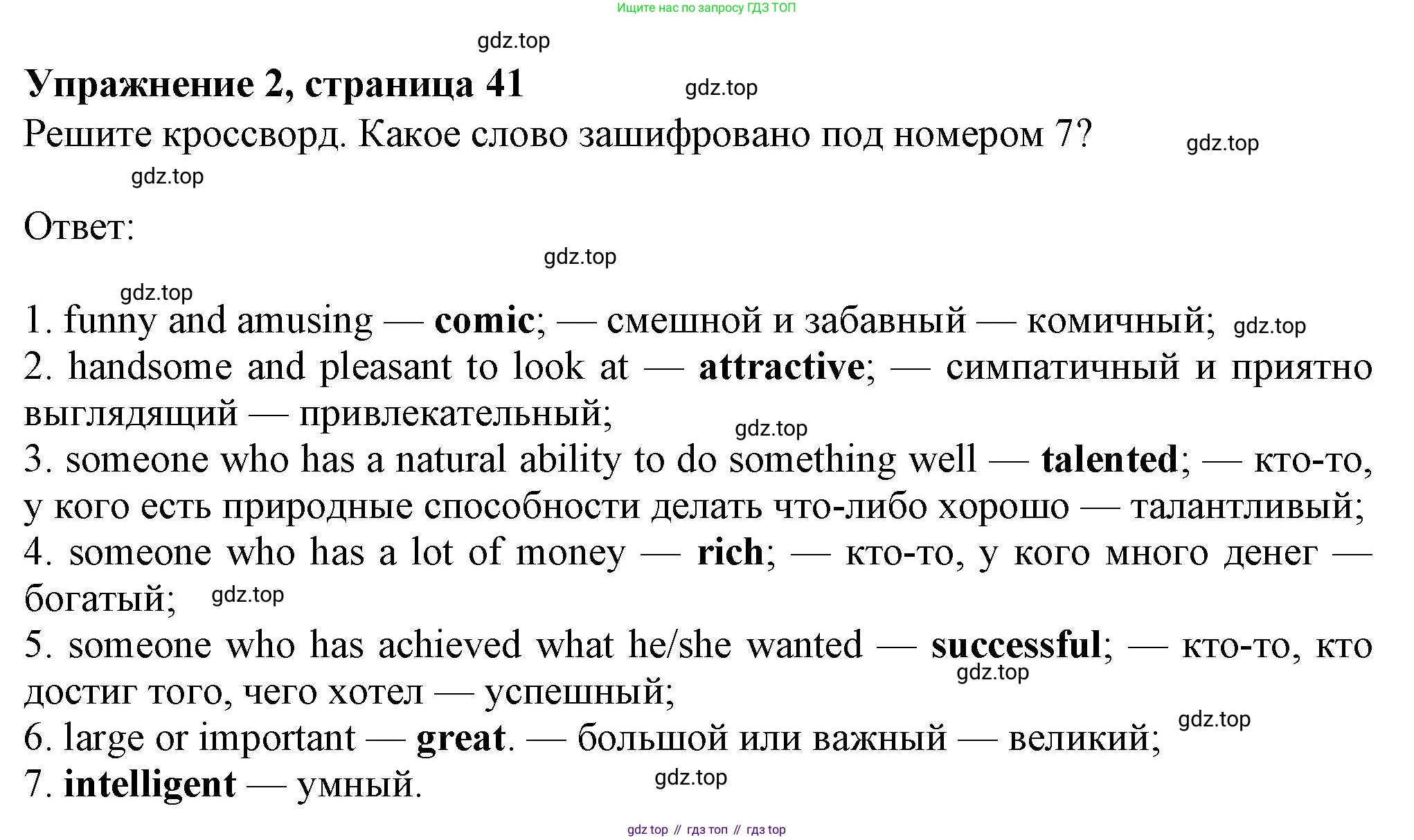 Ищите нас по запросу ГДЗ ТОП

Упражнение 2, страница 41

Решите кроссворд. Какое слово зашифровано под номером 7?

Ответ:

1. funny and amusing — comic; — смешной и забавный — комичный;
2. handsome and pleasant to look at — attractive; — симпатичный и приятно выглядящий — привлекательный;
3. someone who has a natural ability to do something well — talented; — кто-то, у кого есть природные способности делать что-либо хорошо — талантливый;
4. someone who has a lot of money — rich; — кто-то, у кого много денег — богатый;
5. someone who has achieved what he/she wanted — successful; — кто-то, кто достиг того, чего хотел — успешный;
6. large or important — great. — большой или важный — великий;
7. intelligent — умный.

gdz top // гдз топ // гдз top

gdz.top